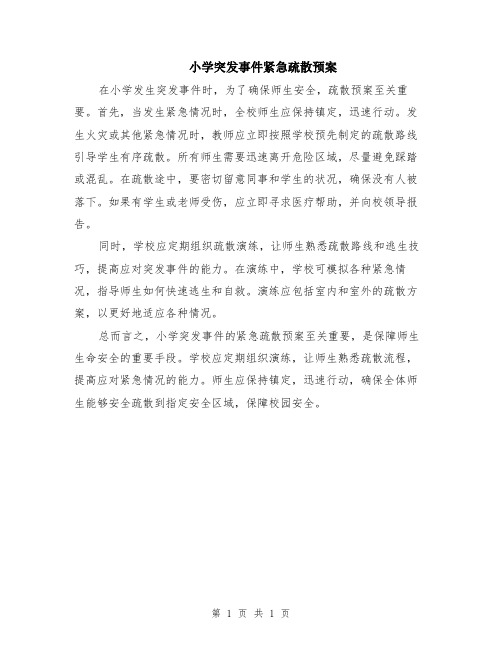 小学突发事件紧急疏散预案

在小学发生突发事件时，为了确保师生安全，疏散预案至关重要。首先，当发生紧急情况时，全校师生应保持镇定，迅速行动。发生火灾或其他紧急情况时，教师应立即按照学校预先制定的疏散路线引导学生有序疏散。所有师生需要迅速离开危险区域，尽量避免踩踏或混乱。在疏散途中，要密切留意同事和学生的状况，确保没有人被落下。如果有学生或老师受伤，应立即寻求医疗帮助，并向校领导报告。

同时，学校应定期组织疏散演练，让师生熟悉疏散路线和逃生技巧，提高应对突发事件的能力。在演练中，学校可模拟各种紧急情况，指导师生如何快速逃生和自救。演练应包括室内和室外的疏散方案，以更好地适应各种情况。

总而言之，小学突发事件的紧急疏散预案至关重要，是保障师生生命安全的重要手段。学校应定期组织演练，让师生熟悉疏散流程，提高应对紧急情况的能力。师生应保持镇定，迅速行动，确保全体师生能够安全疏散到指定安全区域，保障校园安全。

第 1 页 共 1 页